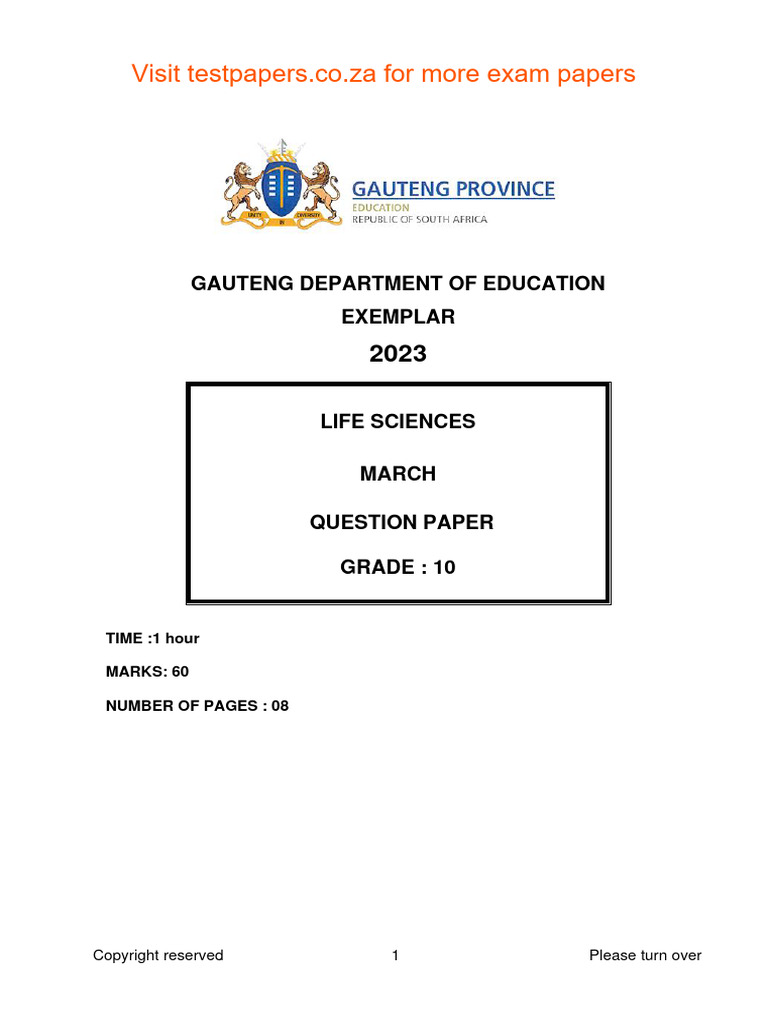 Visit testpapers.co.za for more exam papers

UNITY IN DIVERSITY

GAUTENG PROVINCE
EDUCATION
REPUBLIC OF SOUTH AFRICA

GAUTENG DEPARTMENT OF EDUCATION
EXEMPLAR
2023

LIFE SCIENCES
MARCH
QUESTION PAPER
GRADE : 10

TIME :1 hour
MARKS: 60
NUMBER OF PAGES : 08

Copyright reserved 1 Please turn over